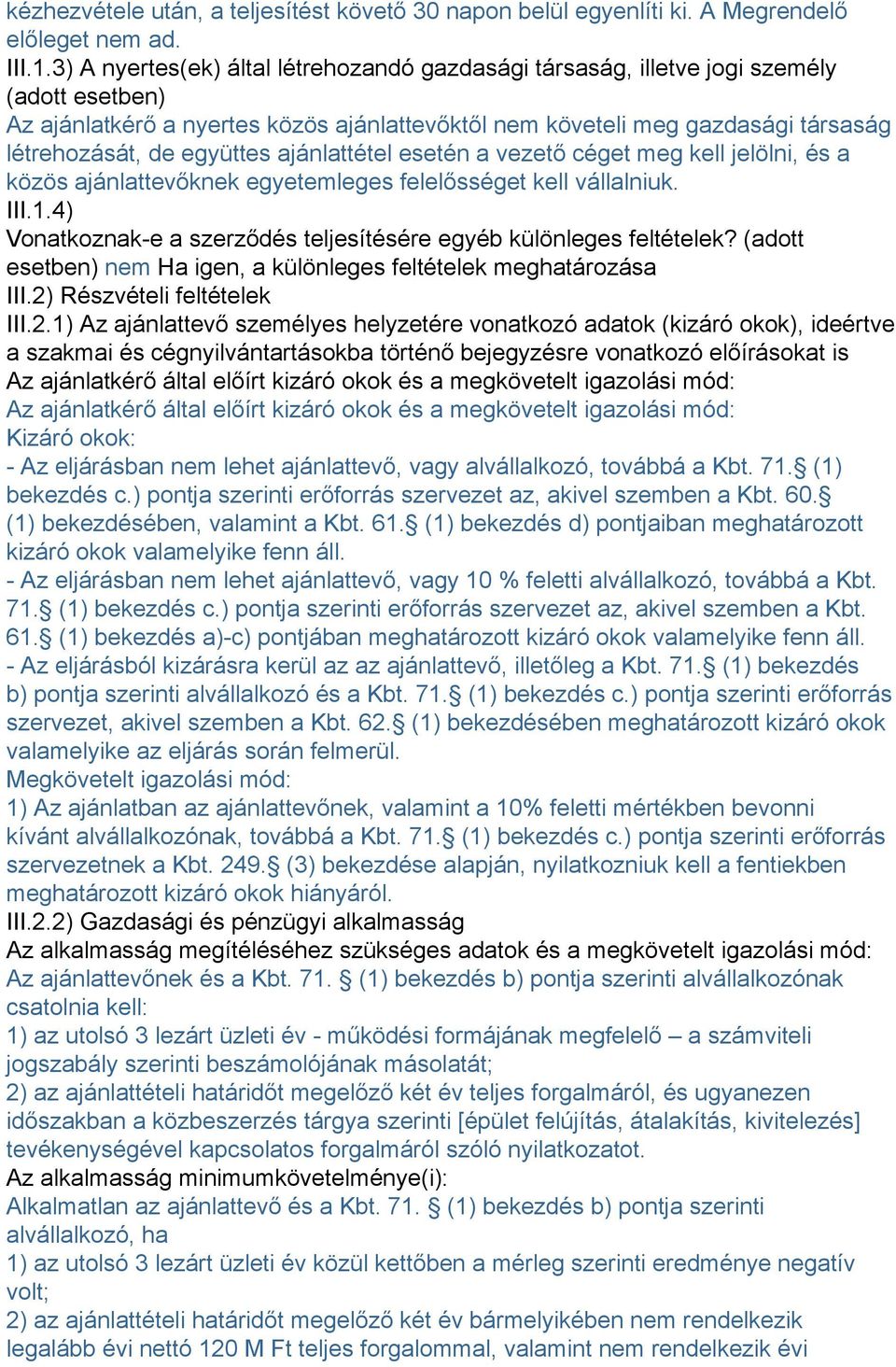 kézhezvétele után, a teljesítést követő 30 napon belül egyenlíti ki. A Megrendelő előleget nem ad.
III.1.3) A nyertes(ek) által létrehozandó gazdasági társaság, illetve jogi személy (adott esetben)
Az ajánlatkérő a nyertes közös ajánlattevőktől nem követeli meg gazdasági társaság létrehozását, de együttes ajánlattétel esetén a vezető céget meg kell jelölni, és a közös ajánlattevőknek egyetemleges felelősséget kell vállalniuk.
III.1.4)
Vonatkoznak-e a szerződés teljesítésére egyéb különleges feltételek? (adott esetben) nem Ha igen, a különleges feltételek meghatározása
III.2) Részvételi feltételek
III.2.1) Az ajánlattevő személyes helyzetére vonatkozó adatok (kizáró okok), ideértve a szakmai és cégnyilvántartásokba történő bejegyzésre vonatkozó előírásokat is
Az ajánlatkérő által előírt kizáró okok és a megkövetelt igazolási mód:
Az ajánlatkérő által előírt kizáró okok és a megkövetelt igazolási mód:
Kizáró okok:
- Az eljárásban nem lehet ajánlattevő, vagy alvállalkozó, továbbá a Kbt. 71.§ (1) bekezdés c.) pontja szerinti erőforrás szervezet az, akivel szemben a Kbt. 60.§ (1) bekezdésében, valamint a Kbt. 61.§ (1) bekezdés d) pontjaiban meghatározott kizáró okok valamelyike fenn áll.
- Az eljárásban nem lehet ajánlattevő, vagy 10 % feletti alvállalkozó, továbbá a Kbt. 71.§ (1) bekezdés c.) pontja szerinti erőforrás szervezet az, akivel szemben a Kbt. 61.§ (1) bekezdés a)-c) pontjában meghatározott kizáró okok valamelyike fenn áll.
- Az eljárásból kizárásra kerül az az ajánlattevő, illetőleg a Kbt. 71.§ (1) bekezdés b) pontja szerinti alvállalkozó és a Kbt. 71.§ (1) bekezdés c.) pontja szerinti erőforrás szervezet, akivel szemben a Kbt. 62.§ (1) bekezdésében meghatározott kizáró okok valamelyike az eljárás során felmerül.
Megkövetelt igazolási mód:
1) Az ajánlatban az ajánlattevőnek, valamint a 10% feletti mértékben bevonni kívánt alvállalkozónak, továbbá a Kbt. 71.§ (1) bekezdés c.) pontja szerinti erőforrás szervezetnek a Kbt. 249.§ (3) bekezdése alapján, nyilatkozniuk kell a fentiekben meghatározott kizáró okok hiányáról.
III.2.2) Gazdasági és pénzügyi alkalmasság
Az alkalmasság megítéléséhez szükséges adatok és a megkövetelt igazolási mód:
Az ajánlattevőnek és a Kbt. 71. § (1) bekezdés b) pontja szerinti alvállalkozónak csatolnia kell:
1) az utolsó 3 lezárt üzleti év - működési formájának megfelelő – a számviteli jogszabály szerinti beszámolójának másolatát;
2) az ajánlattételi határidőt megelőző két év teljes forgalmáról, és ugyanezen időszakban a közbeszerzés tárgya szerinti [épület felújítás, átalakítás, kivitelezés] tevékenységével kapcsolatos forgalmáról szóló nyilatkozatot.
Az alkalmasság minimumkövetelménye(i):
Alkalmatlan az ajánlattevő és a Kbt. 71. § (1) bekezdés b) pontja szerinti alvállalkozó, ha
1) az utolsó 3 lezárt üzleti év közül kettőben a mérleg szerinti eredménye negatív volt;
2) az ajánlattételi határidőt megelőző két év bármelyikében nem rendelkezik legalább évi nettó 120 M Ft teljes forgalommal, valamint nem rendelkezik évi